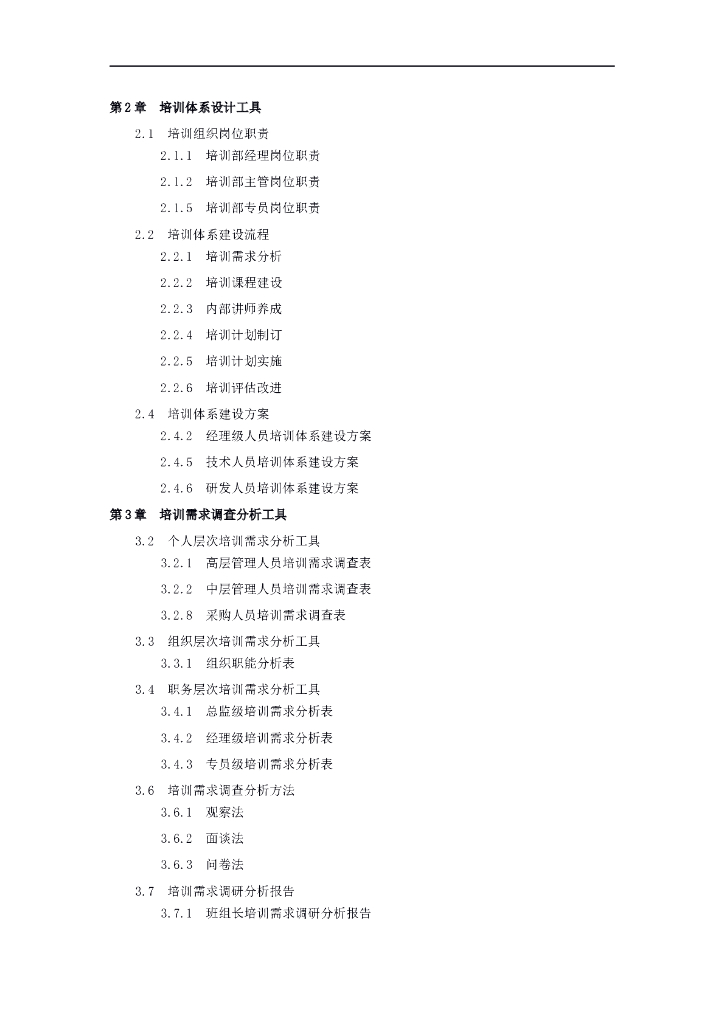 第2章 培训体系设计工具

2.1 培训组织岗位职责

2.1.1 培训部经理岗位职责

2.1.2 培训部主管岗位职责

2.1.5 培训部专员岗位职责

2.2 培训体系建设流程

2.2.1 培训需求分析

2.2.2 培训课程建设

2.2.3 内部讲师养成

2.2.4 培训计划制订

2.2.5 培训计划实施

2.2.6 培训评估改进

2.4 培训体系建设方案

2.4.2 经理级人员培训体系建设方案

2.4.5 技术人员培训体系建设方案

2.4.6 研发人员培训体系建设方案

第3章 培训需求调查分析工具

3.2 个人层次培训需求分析工具

3.2.1 高层管理人员培训需求调查表

3.2.2 中层管理人员培训需求调查表

3.2.8 采购人员培训需求调查表

3.3 组织层次培训需求分析工具

3.3.1 组织职能分析表

3.4 职务层次培训需求分析工具

3.4.1 总监级培训需求分析表

3.4.2 经理级培训需求分析表

3.4.3 专员级培训需求分析表

3.6 培训需求调查分析方法

3.6.1 观察法

3.6.2 面谈法

3.6.3 问卷法

3.7 培训需求调研分析报告

3.7.1 班组长培训需求调研分析报告